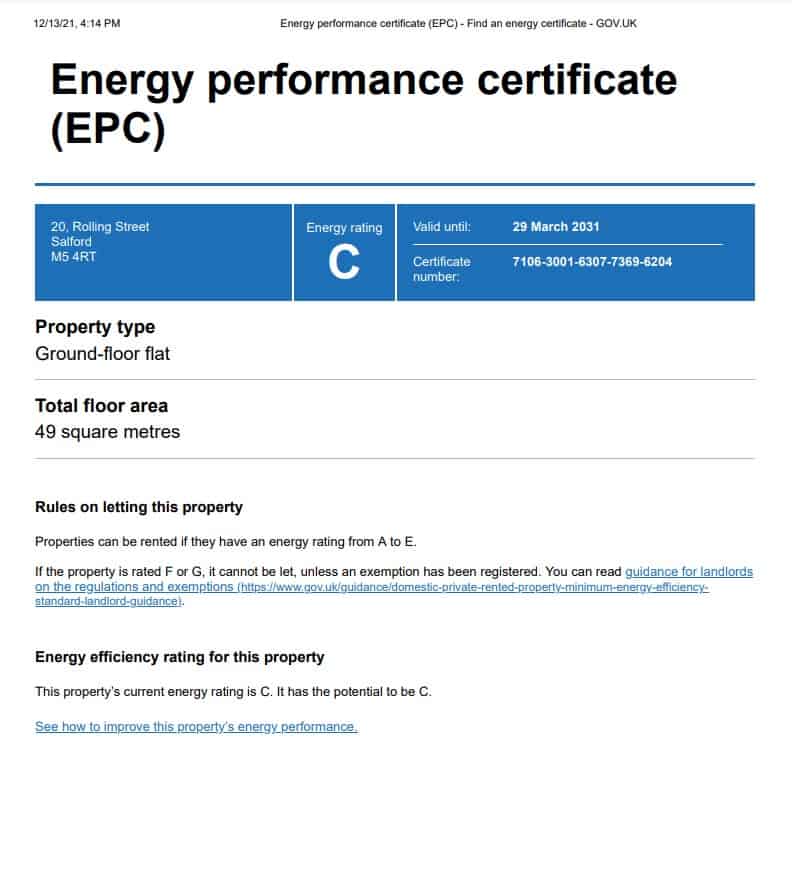 12/13/21, 4:14 PM Energy performance certificate (EPC) - Find an energy certificate - GOV.UK

Energy performance certificate (EPC)

20, Rolling Street
Salford
M5 4RT

Energy rating
C

Valid until: 29 March 2031

Certificate number: 7106-3001-6307-7369-6204

Property type
Ground-floor flat

Total floor area
49 square metres

Rules on letting this property

Properties can be rented if they have an energy rating from A to E.

If the property is rated F or G, it cannot be let, unless an exemption has been registered. You can read guidance for landlords on the regulations and exemptions (https://www.gov.uk/guidance/domestic-private-rented-property-minimum-energy-efficiency-standard-landlord-guidance).

Energy efficiency rating for this property

This property's current energy rating is C. It has the potential to be C.

See how to improve this property's energy performance.